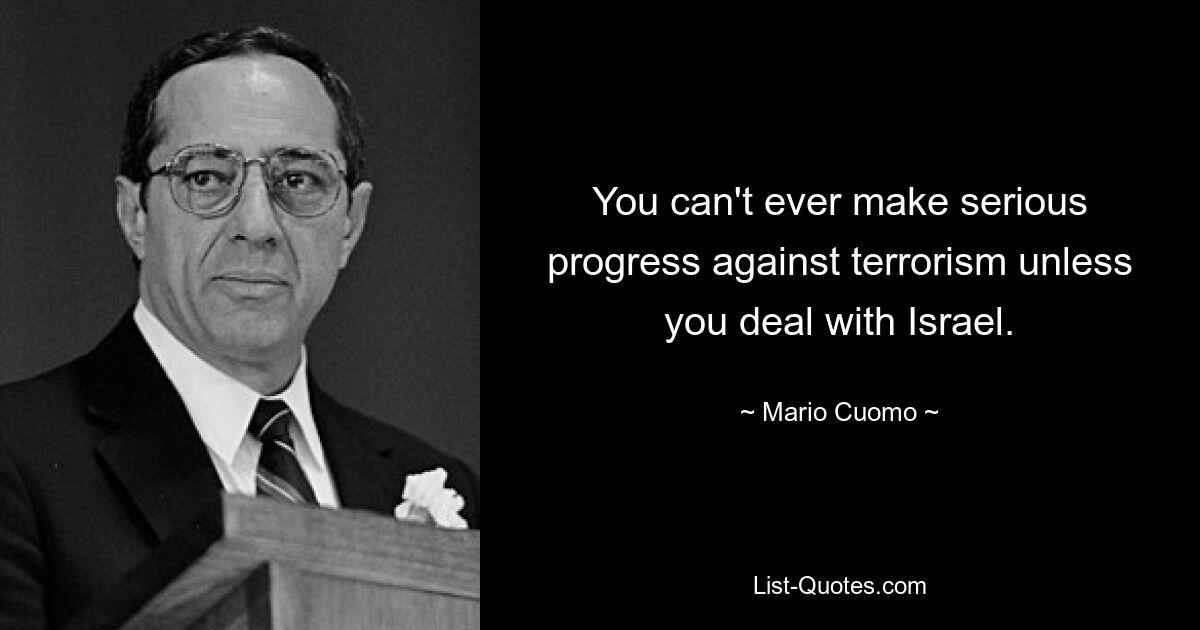 You can't ever make serious progress against terrorism unless you deal with Israel.

~ Mario Cuomo ~

List-Quotes.com